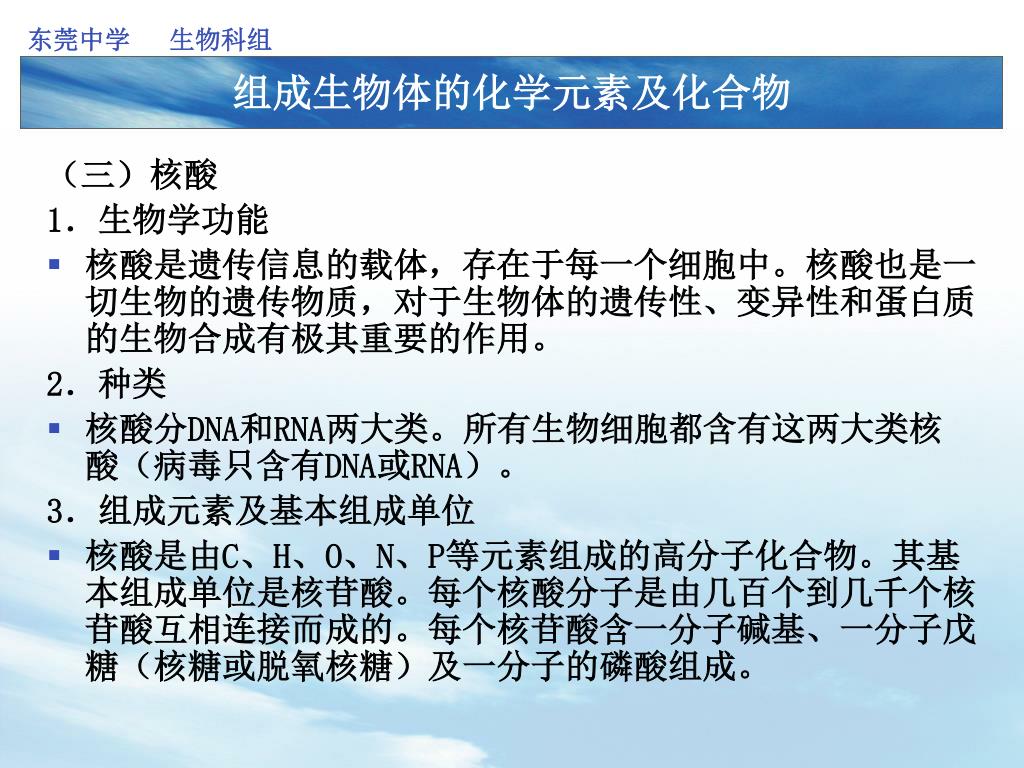 东莞中学　生物科组

组成生物体的化学元素及化合物

（三）核酸

1．生物学功能

▪ 核酸是遗传信息的载体，存在于每一个细胞中。核酸也是一切生物的遗传物质，对于生物体的遗传性、变异性和蛋白质的生物合成有极其重要的作用。

2．种类

▪ 核酸分DNA和RNA两大类。所有生物细胞都含有这两大类核酸（病毒只含有DNA或RNA）。

3．组成元素及基本组成单位

▪ 核酸是由C、H、O、N、P等元素组成的高分子化合物。其基本组成单位是核苷酸。每个核酸分子是由几百个到几千个核苷酸互相连接而成的。每个核苷酸含一分子碱基、一分子戊糖（核糖或脱氧核糖）及一分子的磷酸组成。